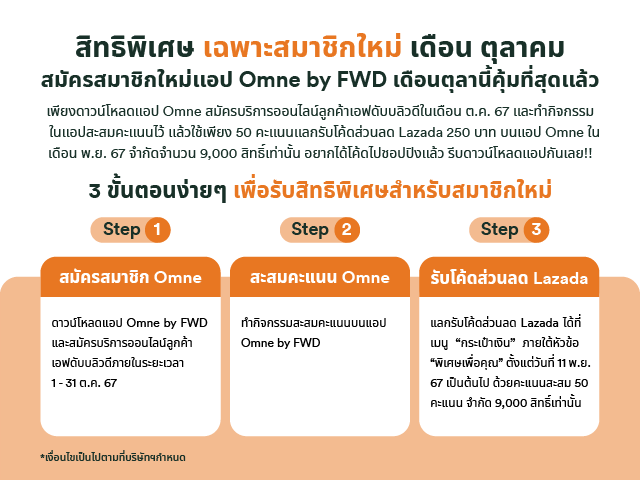 สิทธิพิเศษ เฉพาะสมาชิกใหม่ เดือน ตุลาคม

สมัครสมาชิกใหม่แอป Omne by FWD เดือนตุลานี้คุ้มที่สุดแล้ว

เพียงดาวน์โหลดแอป Omne สมัครบริการออนไลน์ลูกค้าเอฟดับบลิวดีในเดือน ต.ค. 67 และทำกิจกรรมในแอปสะสมคะแนนไว้ แล้วใช้เพียง 50 คะแนนแลกรับโค้ดส่วนลด Lazada 250 บาท บนแอป Omne ในเดือน พ.ย. 67 จำกัดจำนวน 9,000 สิทธิ์เท่านั้น อยากได้โค้ดไปชอปปิงแล้ว รีบดาวน์โหลดแอปกันเลย!!

3 ขั้นตอนง่ายๆ เพื่อรับสิทธิพิเศษสำหรับสมาชิกใหม่

Step 1

สมัครสมาชิก Omne

ดาวน์โหลดแอป Omne by FWD และสมัครบริการออนไลน์ลูกค้าเอฟดับบลิวดีภายในระยะเวลา 1 - 31 ต.ค. 67

Step 2

สะสมคะแนน Omne

ทำกิจกรรมสะสมคะแนนบนแอป Omne by FWD

Step 3

รับโค้ดส่วนลด Lazada

แลกรับโค้ดส่วนลด Lazada ได้ที่เมนู "กระเป๋าเงิน" ภายใต้หัวข้อ "พิเศษเพื่อคุณ" ตั้งแต่วันที่ 11 พ.ย. 67 เป็นต้นไป ด้วยคะแนนสะสม 50 คะแนน จำกัด 9,000 สิทธิ์เท่านั้น

*เงื่อนไขเป็นไปตามที่บริษัทฯกำหนด